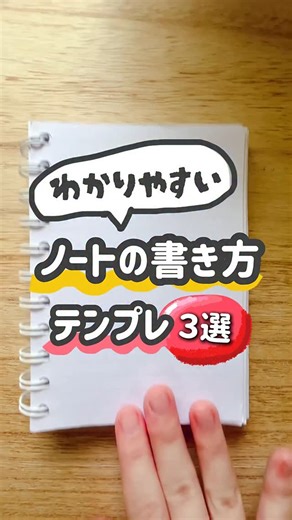 わかりやすい

ノートの書き方

テンプレ 3選